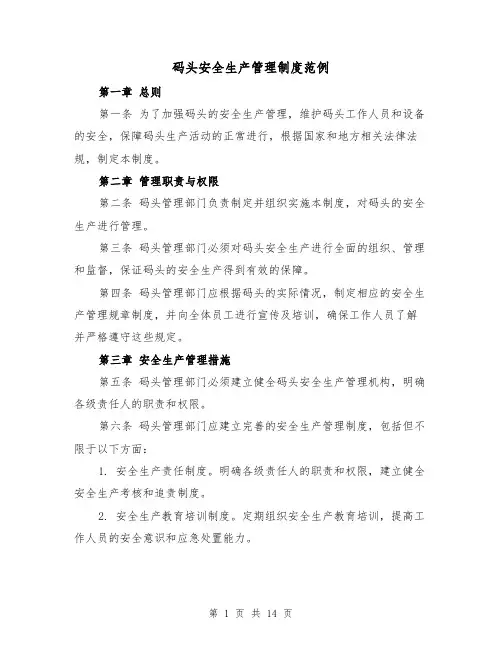 码头安全生产管理制度范例

第一章 总则

第一条 为了加强码头的安全生产管理，维护码头工作人员和设备的安全，保障码头生产活动的正常进行，根据国家和地方相关法律法规，制定本制度。

第二章 管理职责与权限

第二条 码头管理部门负责制定并组织实施本制度，对码头的安全生产进行管理。

第三条 码头管理部门必须对码头安全生产进行全面的组织、管理和监督，保证码头的安全生产得到有效的保障。

第四条 码头管理部门应根据码头的实际情况，制定相应的安全生产管理规章制度，并向全体员工进行宣传及培训，确保工作人员了解并严格遵守这些规定。

第三章 安全生产管理措施

第五条 码头管理部门必须建立健全码头安全生产管理机构，明确各级责任人的职责和权限。

第六条 码头管理部门应建立完善的安全生产管理制度，包括但不限于以下方面：

1. 安全生产责任制度。明确各级责任人的职责和权限，建立健全安全生产考核和追责制度。

2. 安全生产教育培训制度。定期组织安全生产教育培训，提高工作人员的安全意识和应急处置能力。

第 1 页 共 14 页